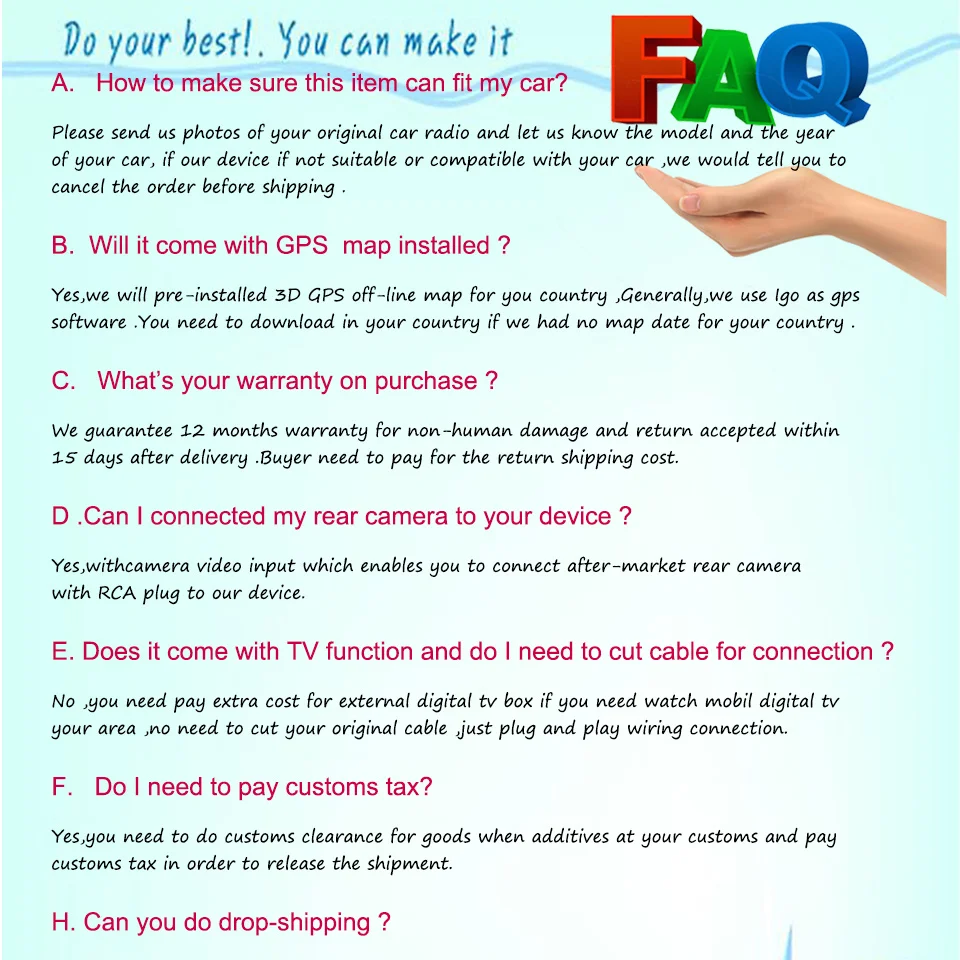 Do your best!. You can make it

FAQ

A. How to make sure this item can fit my car?

Please send us photos of your original car radio and let us know the model and the year of your car, if our device if not suitable or compatible with your car ,we would tell you to cancel the order before shipping .

B. Will it come with GPS map installed ?

Yes,we will pre-installed 3D GPS off-line map for you country ,Generally,we use Igo as gps software .You need to download in your country if we had no map date for your country .

C. What's your warranty on purchase ?

We guarantee 12 months warranty for non-human damage and return accepted within 15 days after delivery .Buyer need to pay for the return shipping cost.

D .Can I connected my rear camera to your device ?

Yes,withcamera video input which enables you to connect after-market rear camera with RCA plug to our device.

E. Does it come with TV function and do I need to cut cable for connection ?

No ,you need pay extra cost for external digital tv box if you need watch mobil digital tv your area ,no need to cut your original cable ,just plug and play wiring connection.

F. Do I need to pay customs tax?

Yes,you need to do customs clearance for goods when additives at your customs and pay customs tax in order to release the shipment.

H. Can you do drop-shipping ?